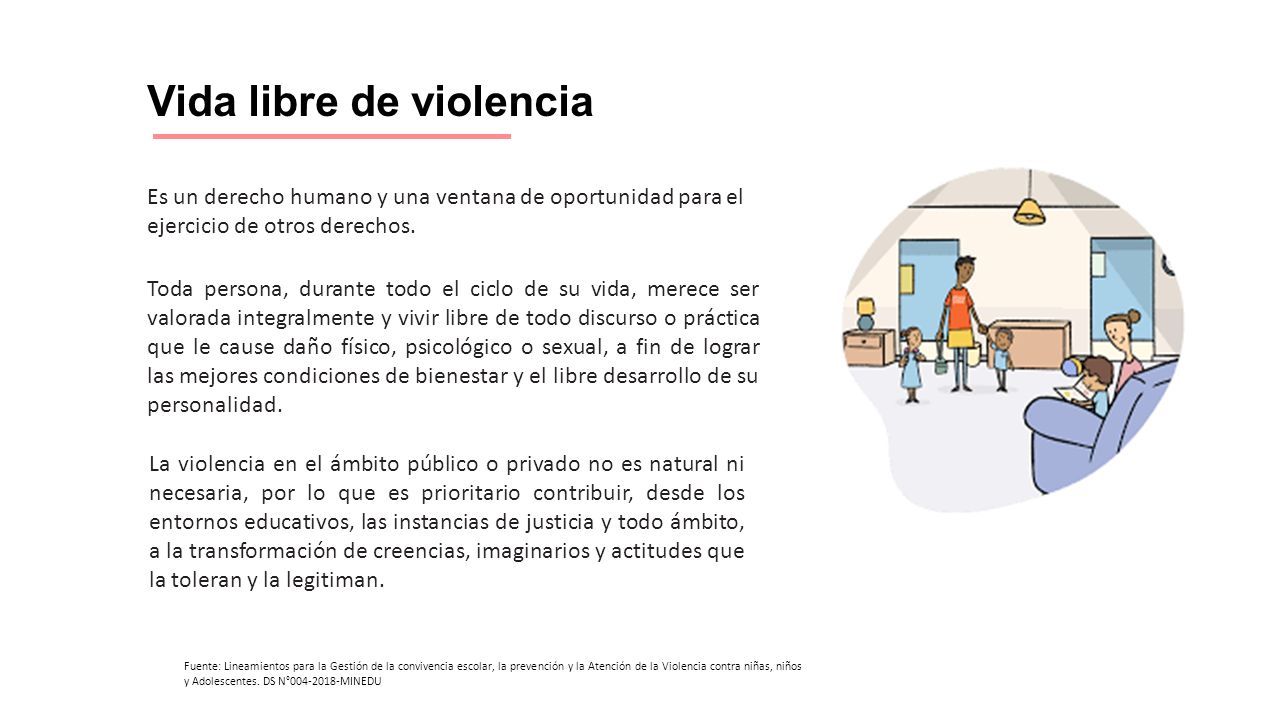 Vida libre de violencia

Es un derecho humano y una ventana de oportunidad para el ejercicio de otros derechos.

Toda persona, durante todo el ciclo de su vida, merece ser valorada integralmente y vivir libre de todo discurso o práctica que le cause daño físico, psicológico o sexual, a fin de lograr las mejores condiciones de bienestar y el libre desarrollo de su personalidad.

La violencia en el ámbito público o privado no es natural ni necesaria, por lo que es prioritario contribuir, desde los entornos educativos, las instancias de justicia y todo ámbito, a la transformación de creencias, imaginarios y actitudes que la toleran y la legitiman.

Fuente: Lineamientos para la Gestión de la convivencia escolar, la prevención y la Atención de la Violencia contra niñas, niños y Adolescentes. DS N°004-2018-MINEDU